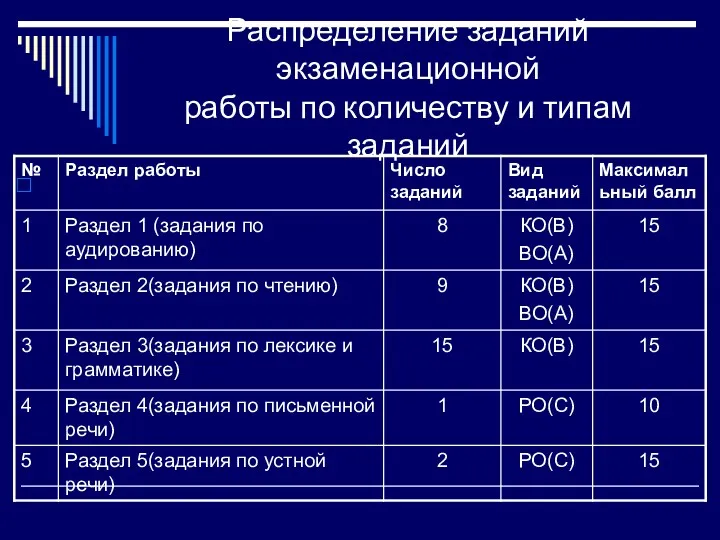 Распределение заданий экзаменационной работы по количеству и типам заданий

| № | Раздел работы | Число заданий | Вид заданий | Максимальный балл |
|---|---|---|---|---|
| 1 | Раздел 1 (задания по аудированию) | 8 | КО(В) ВО(А) | 15 |
| 2 | Раздел 2(задания по чтению) | 9 | КО(В) ВО(А) | 15 |
| 3 | Раздел 3(задания по лексике и грамматике) | 15 | КО(В) | 15 |
| 4 | Раздел 4(задания по письменной речи) | 1 | РО(С) | 10 |
| 5 | Раздел 5(задания по устной речи) | 2 | РО(С) | 15 |